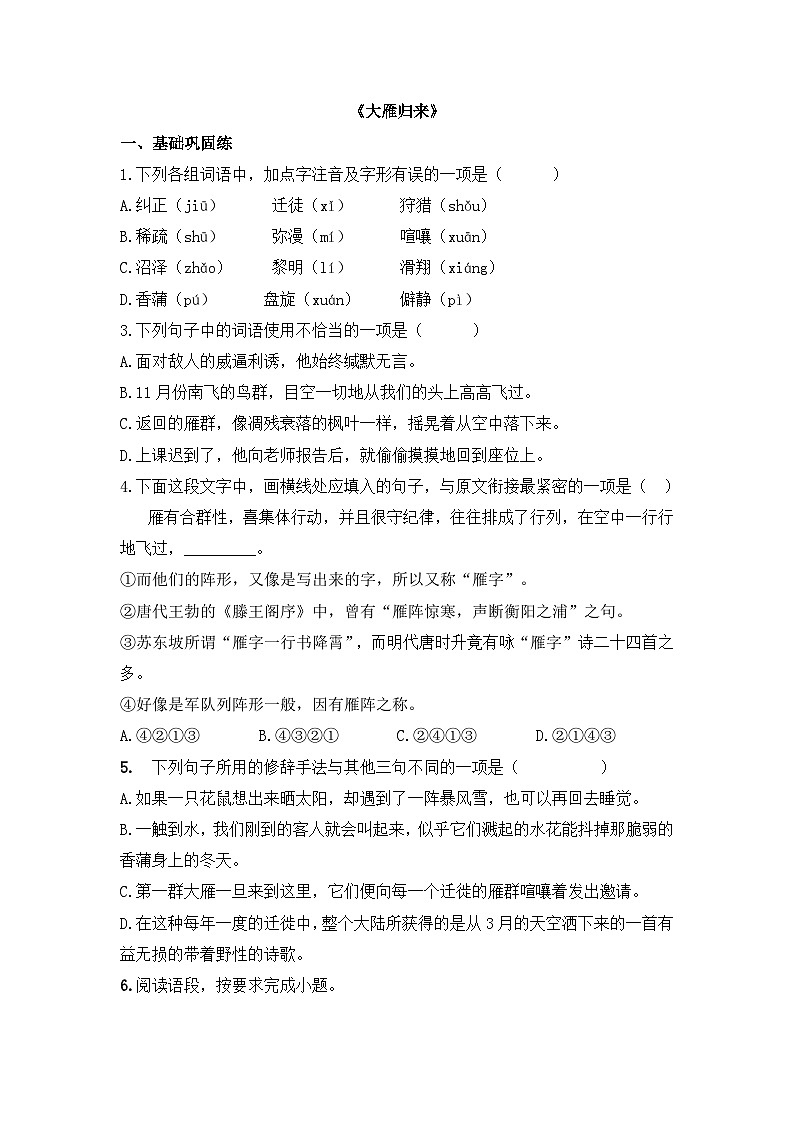 《大雁归来》

一、基础巩固练

1.下列各组词语中，加点字注音及字形有误的一项是（　　）

A.纠正（jiū）　迁徒（xǐ）　狩猎（shǒu）

B.稀疏（shū）　弥漫（mí）　喧嚷（xuān）

C.沼泽（zhǎo）　黎明（lí）　滑翔（xiáng）

D.香蒲（pú）　盘旋（xuán）　僻静（pì）

3.下列句子中的词语使用不恰当的一项是（　　）

A.面对敌人的威逼利诱，他始终缄默无言。

B.11月份南飞的鸟群，目空一切地从我们的头上高高飞过。

C.返回的雁群，像凋残衰落的枫叶一样，摇晃着从空中落下来。

D.上课迟到了，他向老师报告后，就偷偷摸摸地回到座位上。

4.下面这段文字中，画横线处应填入的句子，与原文衔接最紧密的一项是（　）

雁有合群性，喜集体行动，并且很守纪律，往往排成了行列，在空中一行行地飞过，________。

①而他们的阵形，又像是写出来的字，所以又称“雁字”。

②唐代王勃的《滕王阁序》中，曾有“雁阵惊寒，声断衡阳之浦”之句。

③苏东坡所谓“雁字一行书降霄”，而明代唐时升竟有咏“雁字”诗二十四首之多。

④好像是军队列阵形一般，因有雁阵之称。

A.④②①③　B.④③②①　C.②④①③　D.②①④③

5.　下列句子所用的修辞手法与其他三句不同的一项是（　　）

A.如果一只花鼠想出来晒太阳，却遇到了一阵暴风雪，也可以再回去睡觉。

B.一触到水，我们刚到的客人就会叫起来，似乎它们溅起的水花能抖掉那脆弱的香蒲身上的冬天。

C.第一群大雁一旦来到这里，它们便向每一个迁徙的雁群喧嚷着发出邀请。

D.在这种每年一度的迁徙中，整个大陆所获得的是从3月的天空洒下来的一首有益无损的带着野性的诗歌。

6.阅读语段，按要求完成小题。